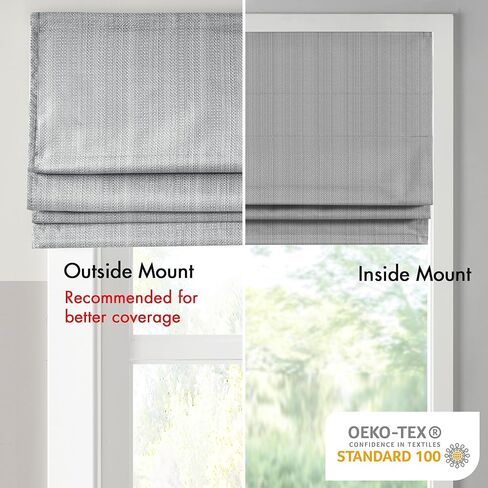 Outside Mount

Recommended for better coverage

Inside Mount

OEKO-TEX®
CONFIDENCE IN TEXTILES
STANDARD 100